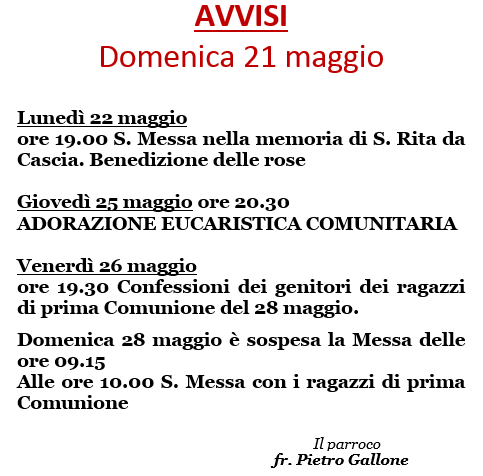 AVVISI
Domenica 21 maggio

Lunedì 22 maggio
ore 19.00 S. Messa nella memoria di S. Rita da Cascia. Benedizione delle rose

Giovedì 25 maggio ore 20.30
ADORAZIONE EUCARISTICA COMUNITARIA

Venerdì 26 maggio
ore 19.30 Confessioni dei genitori dei ragazzi di prima Comunione del 28 maggio.

Domenica 28 maggio è sospesa la Messa delle ore 09.15
Alle ore 10.00 S. Messa con i ragazzi di prima Comunione

Il parroco
fr. Pietro Gallone